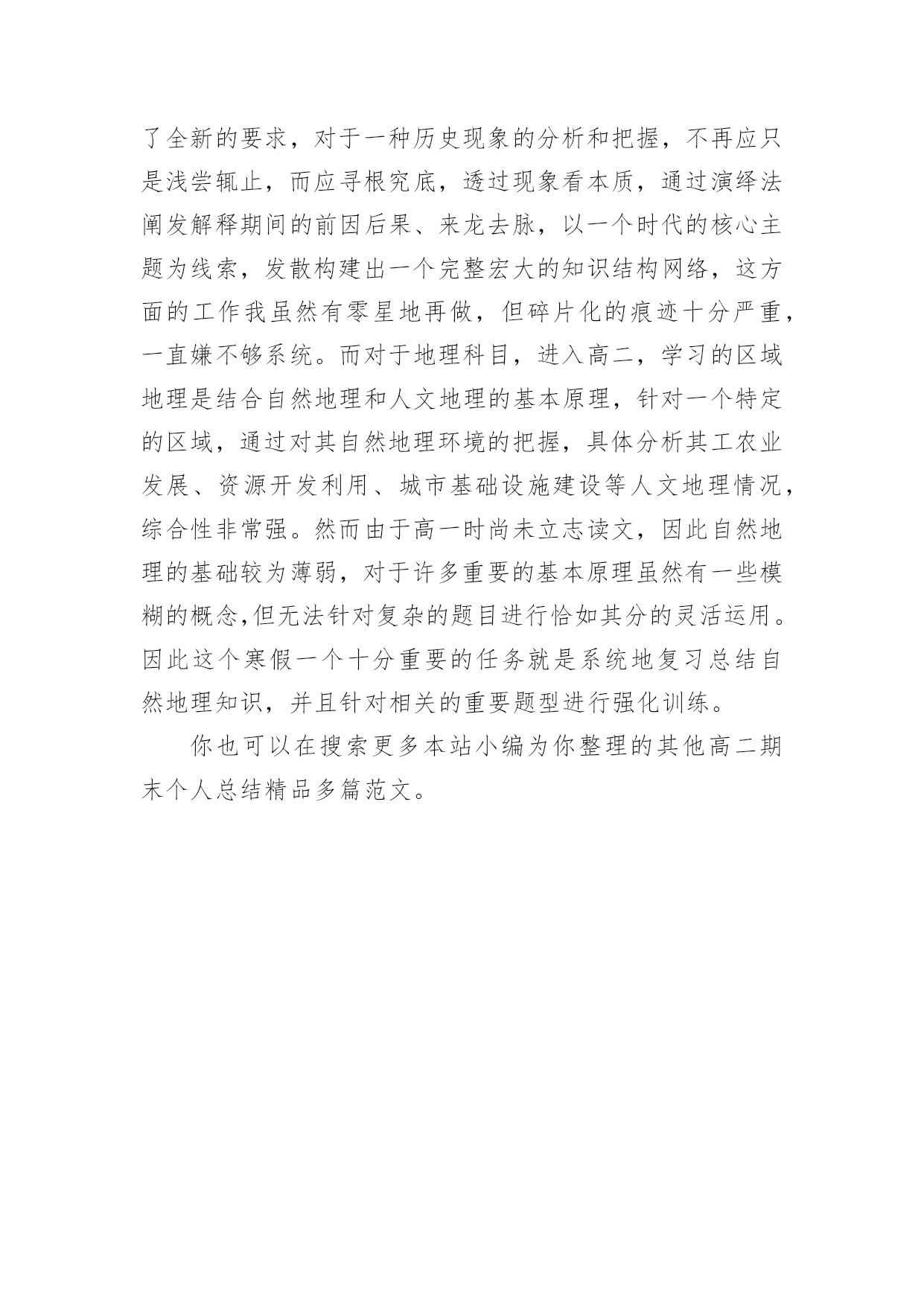 了全新的要求，对于一种历史现象的分析和把握，不再应只是浅尝辄止，而应寻根究底，透过现象看本质，通过演绎法阐发解释期间的前因后果、来龙去脉，以一个时代的核心主题为线索，发散构建出一个完整宏大的知识结构网络，这方面的工作我虽然有零星地再做，但碎片化的痕迹十分严重，一直嫌不够系统。而对于地理科目，进入高二，学习的区域地理是结合自然地理和人文地理的基本原理，针对一个特定的区域，通过对其自然地理环境的把握，具体分析其工农业发展、资源开发利用、城市基础设施建设等人文地理情况，综合性非常强。然而由于高一时尚未立志读文，因此自然地理的基础较为薄弱，对于许多重要的基本原理虽然有一些模糊的概念,但无法针对复杂的题目进行恰如其分的灵活运用。因此这个寒假一个十分重要的任务就是系统地复习总结自然地理知识，并且针对相关的重要题型进行强化训练。

你也可以在搜索更多本站小编为你整理的其他高二期末个人总结精品多篇范文。